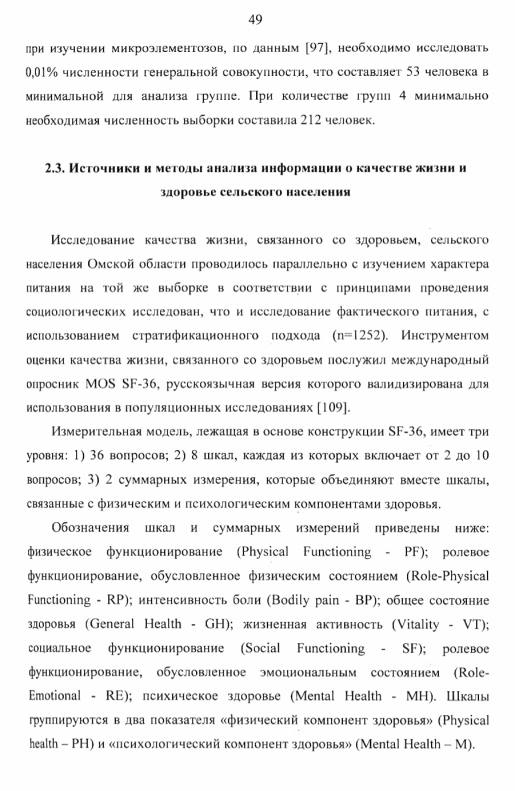 49

при изучении микроэлементозов, по данным [97], необходимо исследовать 0,01% численности генеральной совокупности, что составляет 53 человека в минимальной для анализа группе. При количестве групп 4 минимально необходимая численность выборки составила 212 человек.

2.3. Источники и методы анализа информации о качестве жизни и здоровье сельского населения

Исследование качества жизни, связанного со здоровьем, сельского населения Омской области проводилось параллельно с изучением характера питания на той же выборке в соответствии с принципами проведения социологических исследован, что и исследование фактического питания, с использованием стратификационного подхода (n=1252). Инструментом оценки качества жизни, связанного со здоровьем послужил международный опросник MOS SF-36, русскоязычная версия которого валидизирована для использования в популяционных исследованиях [109].

Измерительная модель, лежащая в основе конструкции SF-36, имеет три уровня: 1) 36 вопросов; 2) 8 шкал, каждая из которых включает от 2 до 10 вопросов; 3) 2 суммарных измерения, которые объединяют вместе шкалы, связанные с физическим и психологическим компонентами здоровья.

Обозначения шкал и суммарных измерений приведены ниже: физическое функционирование (Physical Functioning - PF); ролевое функционирование, обусловленное физическим состоянием (Role-Physical Functioning - RP); интенсивность боли (Bodily pain - BP); общее состояние здоровья (General Health - GH); жизненная активность (Vitality - VT); социальное функционирование (Social Functioning - SF); ролевое функционирование, обусловленное эмоциональным состоянием (Role-Emotional - RE); психическое здоровье (Mental Health - MH). Шкалы группируются в два показателя «физический компонент здоровья» (Physical health – PH) и «психологический компонент здоровья» (Mental Health – M).